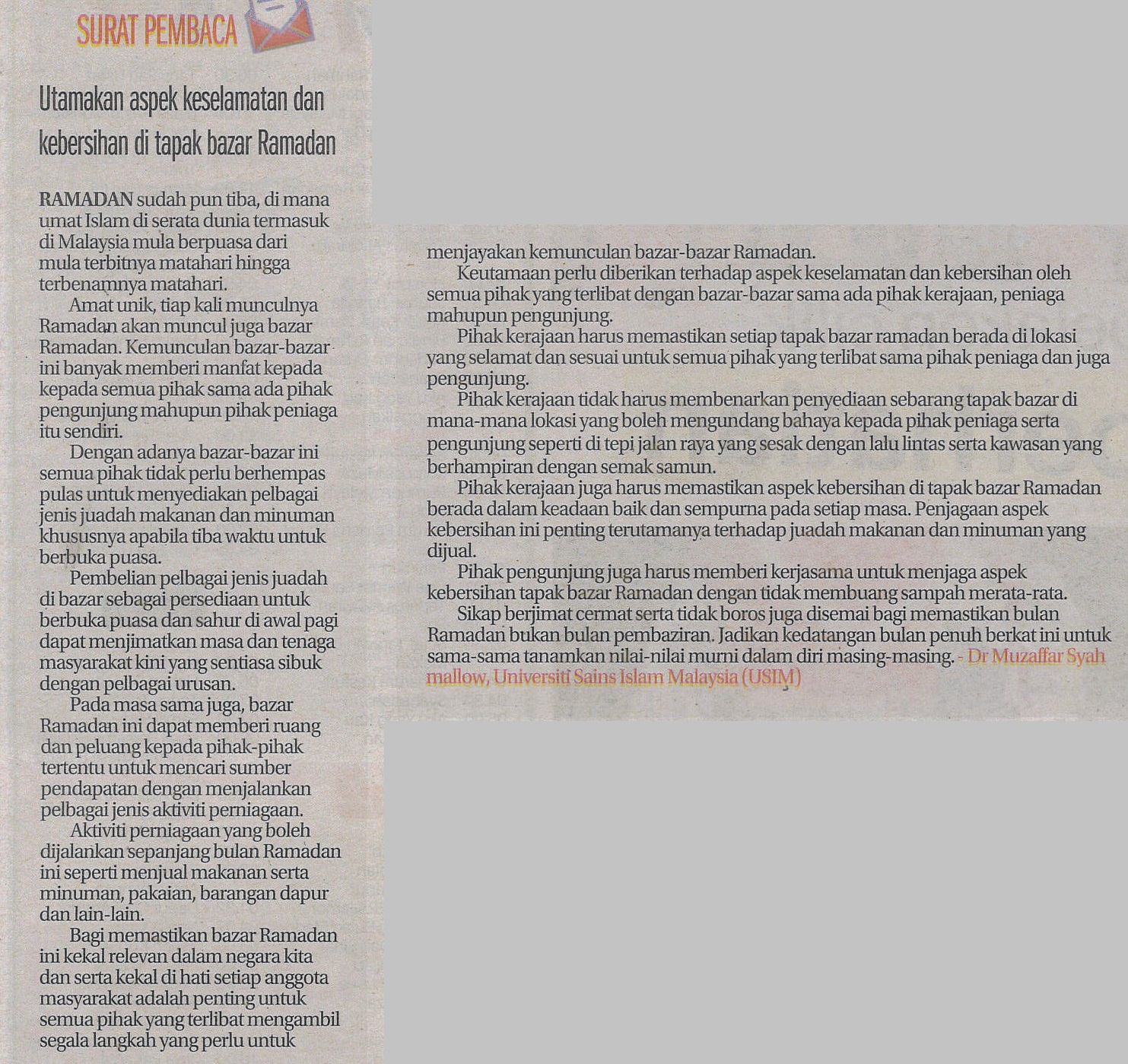 SURAT PEMBACA

Utamakan aspek keselamatan dan kebersihan di tapak bazar Ramadan

RAMADAN sudah pun tiba, di mana umat Islam di serata dunia termasuk di Malaysia mula berpuasa dari mula terbitnya matahari hingga terbenamnya matahari.

Amat unik, tiap kali munculnya Ramadan akan muncul juga bazar Ramadan. Kemunculan bazar-bazar ini banyak memberi manfat kepada kepada semua pihak sama ada pihak pengunjung mahupun pihak peniaga itu sendiri.

Dengan adanya bazar-bazar ini semua pihak tidak perlu berhempas pulas untuk menyediakan pelbagai jenis juadah makanan dan minuman khususnya apabila tiba waktu untuk berbuka puasa.

Pembelian pelbagai jenis juadah di bazar sebagai persediaan untuk berbuka puasa dan sahur di awal pagi dapat menjimatkan masa dan tenaga masyarakat kini yang sentiasa sibuk dengan pelbagai urusan.

Pada masa sama juga, bazar Ramadan ini dapat memberi ruang dan peluang kepada pihak-pihak tertentu untuk mencari sumber pendapatan dengan menjalankan pelbagai jenis aktiviti perniagaan.

Aktiviti perniagaan yang boleh dijalankan sepanjang bulan Ramadan ini seperti menjual makanan serta minuman, pakaian, barangan dapur dan lain-lain.

Bagi memastikan bazar Ramadan ini kekal relevan dalam negara kita dan serta kekal di hati setiap anggota masyarakat adalah penting untuk semua pihak yang terlibat mengambil segala langkah yang perlu untuk menjayakan kemunculan bazar-bazar Ramadan.

Keutamaan perlu diberikan terhadap aspek keselamatan dan kebersihan oleh semua pihak yang terlibat dengan bazar-bazar sama ada pihak kerajaan, peniaga mahupun pengunjung.

Pihak kerajaan harus memastikan setiap tapak bazar ramadan berada di lokasi yang selamat dan sesuai untuk semua pihak yang terlibat sama pihak peniaga dan juga pengunjung.

Pihak kerajaan tidak harus membenarkan penyediaan sebarang tapak bazar di mana-mana lokasi yang boleh mengundang bahaya kepada pihak peniaga serta pengunjung seperti di tepi jalan raya yang sesak dengan lalu lintas serta kawasan yang berhampiran dengan semak samun.

Pihak kerajaan juga harus memastikan aspek kebersihan di tapak bazar Ramadan berada dalam keadaan baik dan sempurna pada setiap masa. Penjagaan aspek kebersihan ini penting terutamanya terhadap juadah makanan dan minuman yang dijual.

Pihak pengunjung juga harus memberi kerjasama untuk menjaga aspek kebersihan tapak bazar Ramadan dengan tidak membuang sampah merata-rata.

Sikap berjimat cermat serta tidak boros juga disemai bagi memastikan bulan Ramadan bukan bulan pembaziran. Jadikan kedatangan bulan penuh berkat ini untuk sama-sama tanamkan nilai-nilai murni dalam diri masing-masing. - Dr Muzaffar Syah mallow, Universiti Sains Islam Malaysia (USIM)